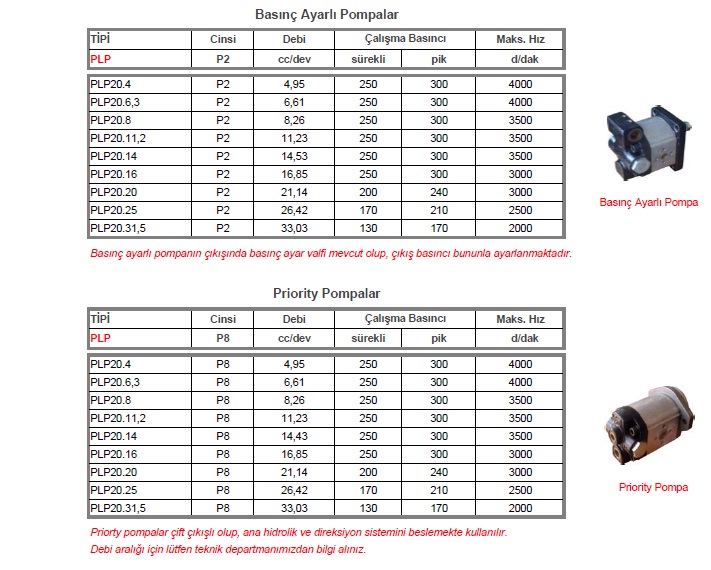 Basınç Ayarlı Pompalar

| TİPİ | Cinsi | Debi | Çalışma Basıncı | | Maks. Hız |
|---|---|---|---|---|---|
| PLP | P2 | cc/dev | sürekli | pik | d/dak |
| PLP20.4 | P2 | 4,95 | 250 | 300 | 4000 |
| PLP20.6,3 | P2 | 6,61 | 250 | 300 | 4000 |
| PLP20.8 | P2 | 8,26 | 250 | 300 | 3500 |
| PLP20.11,2 | P2 | 11,23 | 250 | 300 | 3500 |
| PLP20.14 | P2 | 14,53 | 250 | 300 | 3500 |
| PLP20.16 | P2 | 16,85 | 250 | 300 | 3000 |
| PLP20.20 | P2 | 21,14 | 200 | 240 | 3000 |
| PLP20.25 | P2 | 26,42 | 170 | 210 | 2500 |
| PLP20.31,5 | P2 | 33,03 | 130 | 170 | 2000 |

Basınç Ayarlı Pompa

Basınç ayarlı pompanın çıkışında basınç ayar valfi mevcut olup, çıkış basıncı bununla ayarlanmaktadır.

Priority Pompalar

| TİPİ | Cinsi | Debi | Çalışma Basıncı | | Maks. Hız |
|---|---|---|---|---|---|
| PLP | P8 | cc/dev | sürekli | pik | d/dak |
| PLP20.4 | P8 | 4,95 | 250 | 300 | 4000 |
| PLP20.6,3 | P8 | 6,61 | 250 | 300 | 4000 |
| PLP20.8 | P8 | 8,26 | 250 | 300 | 3500 |
| PLP20.11,2 | P8 | 11,23 | 250 | 300 | 3500 |
| PLP20.14 | P8 | 14,43 | 250 | 300 | 3500 |
| PLP20.16 | P8 | 16,85 | 250 | 300 | 3000 |
| PLP20.20 | P8 | 21,14 | 200 | 240 | 3000 |
| PLP20.25 | P8 | 26,42 | 170 | 210 | 2500 |
| PLP20.31,5 | P8 | 33,03 | 130 | 170 | 2000 |

Priority Pompa

Priorty pompalar çift çıkışlı olup, ana hidrolik ve direksiyon sistemini beslemekte kullanılır.
Debi aralığı için lütfen teknik departmanımızdan bilgi alınız.